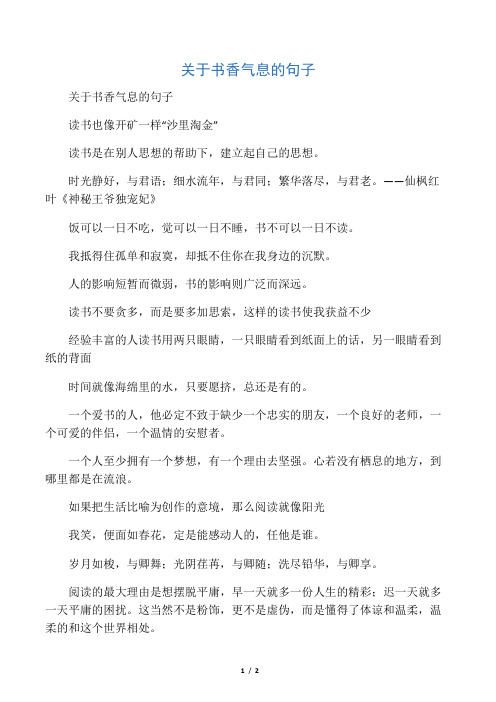 关于书香气息的句子

关于书香气息的句子

读书也像开矿一样“沙里淘金”

读书是在别人思想的帮助下，建立起自己的思想。

时光静好，与君语；细水流年，与君同；繁华落尽，与君老。——仙枫红叶《神秘王爷独宠妃》

饭可以一日不吃，觉可以一日不睡，书不可以一日不读。

我抵得住孤单和寂寞，却抵不住你在我身边的沉默。

人的影响短暂而微弱，书的影响则广泛而深远。

读书不要贪多，而是要多加思索，这样的读书使我获益不少

经验丰富的人读书用两只眼睛，一只眼睛看到纸面上的话，另一眼睛看到纸的背面

时间就像海绵里的水，只要愿挤，总还是有的。

一个爱书的人，他必定不致于缺少一个忠实的朋友，一个良好的老师，一个可爱的伴侣，一个温情的安慰者。

一个人至少拥有一个梦想，有一个理由去坚强。心若没有栖息的地方，到哪里都是在流浪。

如果把生活比喻为创作的意境，那么阅读就像阳光

我笑，便面如春花，定是能感动人的，任他是谁。

岁月如梭，与卿舞；光阴荏苒，与卿随；洗尽铅华，与卿享。

阅读的最大理由是想摆脱平庸，早一天就多一份人生的精彩；迟一天就多一天平庸的困扰。这当然不是粉饰，更不是虚伪，而是懂得了体谅和温柔，温柔的和这个世界相处。

1 / 2